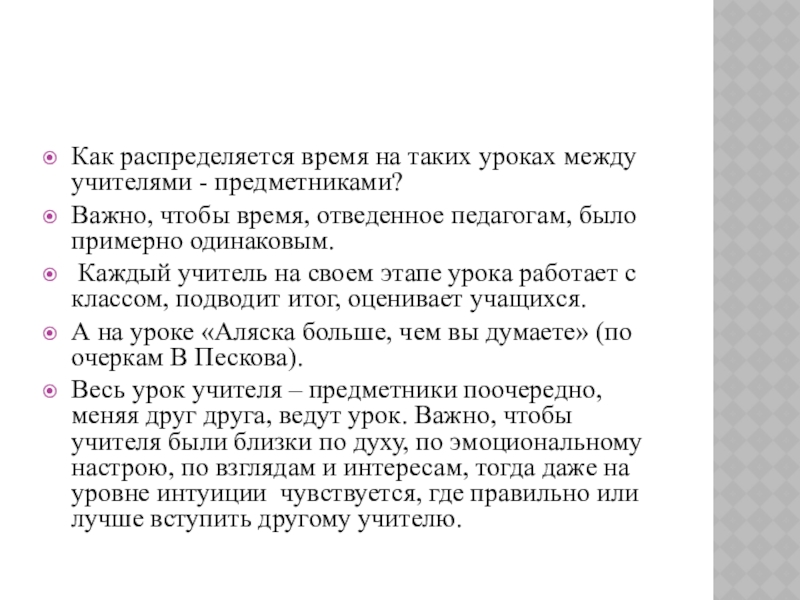 Как распределяется время на таких уроках между учителями - предметниками?

Важно, чтобы время, отведенное педагогам, было примерно одинаковым.

Каждый учитель на своем этапе урока работает с классом, подводит итог, оценивает учащихся.

А на уроке «Аляска больше, чем вы думаете» (по очеркам В Пескова).

Весь урок учителя – предметники поочередно, меняя друг друга, ведут урок. Важно, чтобы учителя были близки по духу, по эмоциональному настрою, по взглядам и интересам, тогда даже на уровне интуиции чувствуется, где правильно или лучше вступить другому учителю.